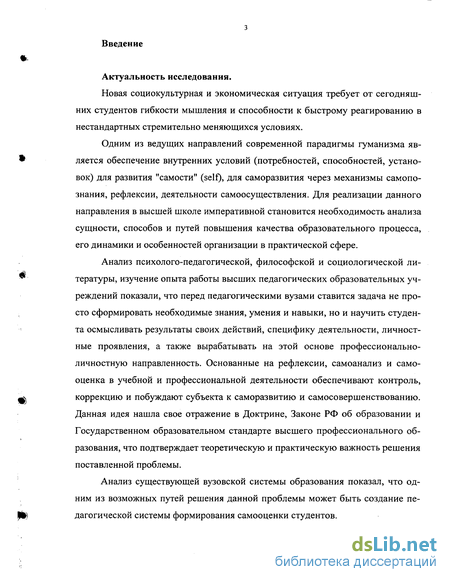 3

Введение

Актуальность исследования.

Новая социокультурная и экономическая ситуация требует от сегодняшних студентов гибкости мышления и способности к быстрому реагированию в нестандартных стремительно меняющихся условиях.

Одним из ведущих направлений современной парадигмы гуманизма является обеспечение внутренних условий (потребностей, способностей, установок) для развития "самости" (self), для саморазвития через механизмы самопознания, рефлексии, деятельности самоосуществления. Для реализации данного направления в высшей школе императивной становится необходимость анализа сущности, способов и путей повышения качества образовательного процесса, его динамики и особенностей организации в практической сфере.

Анализ психолого-педагогической, философской и социологической литературы, изучение опыта работы высших педагогических образовательных учреждений показали, что перед педагогическими вузами ставится задача не просто сформировать необходимые знания, умения и навыки, но и научить студента осмысливать результаты своих действий, специфику деятельности, личностные проявления, а также вырабатывать на этой основе профессионально-личностную направленность. Основанные на рефлексии, самоанализ и самооценка в учебной и профессиональной деятельности обеспечивают контроль, коррекцию и побуждают субъекта к саморазвитию и самосовершенствованию. Данная идея нашла свое отражение в Доктрине, Законе РФ об образовании и Государственном образовательном стандарте высшего профессионального образования, что подтверждает теоретическую и практическую важность решения поставленной проблемы.

Анализ существующей вузовской системы образования показал, что одним из возможных путей решения данной проблемы может быть создание педагогической системы формирования самооценки студентов.

dsLib.net
библиотека диссертаций